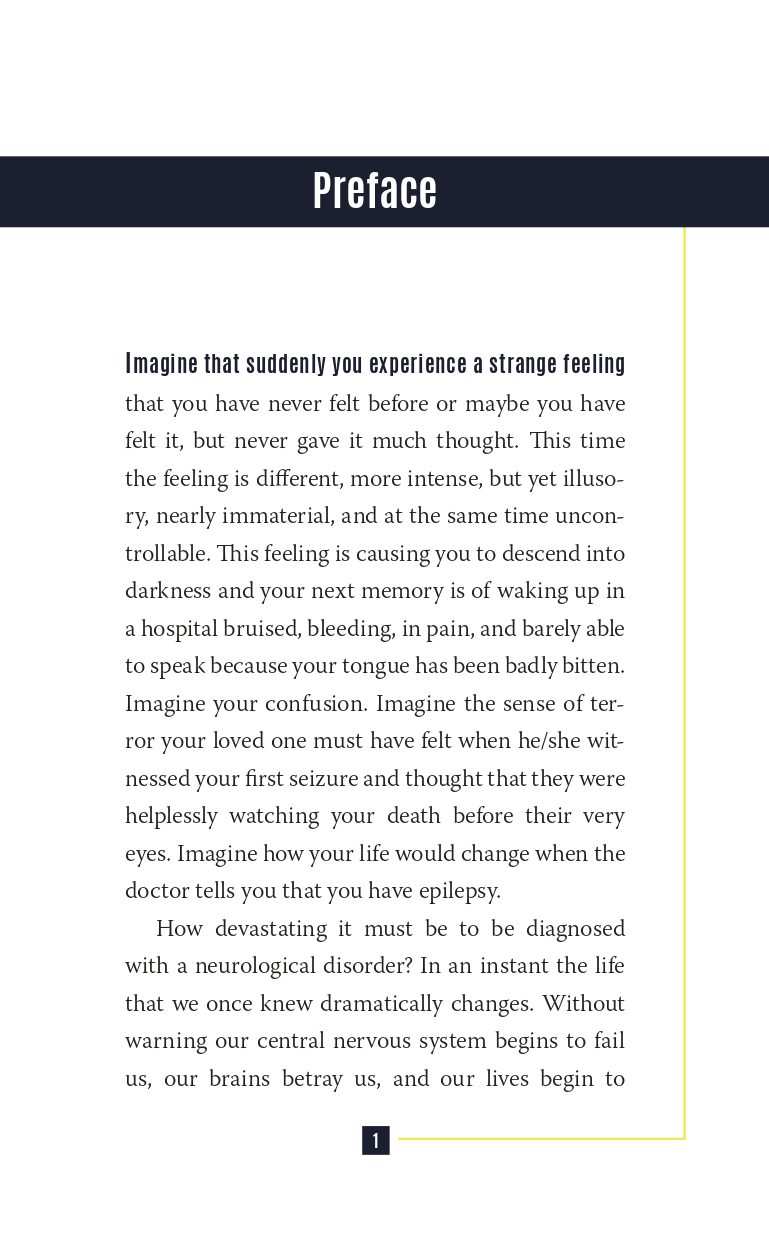 Preface

Imagine that suddenly you experience a strange feeling that you have never felt before or maybe you have felt it, but never gave it much thought. This time the feeling is different, more intense, but yet illusory, nearly immaterial, and at the same time uncontrollable. This feeling is causing you to descend into darkness and your next memory is of waking up in a hospital bruised, bleeding, in pain, and barely able to speak because your tongue has been badly bitten. Imagine your confusion. Imagine the sense of terror your loved one must have felt when he/she witnessed your first seizure and thought that they were helplessly watching your death before their very eyes. Imagine how your life would change when the doctor tells you that you have epilepsy.

How devastating it must be to be diagnosed with a neurological disorder? In an instant the life that we once knew dramatically changes. Without warning our central nervous system begins to fail us, our brains betray us, and our lives begin to

1